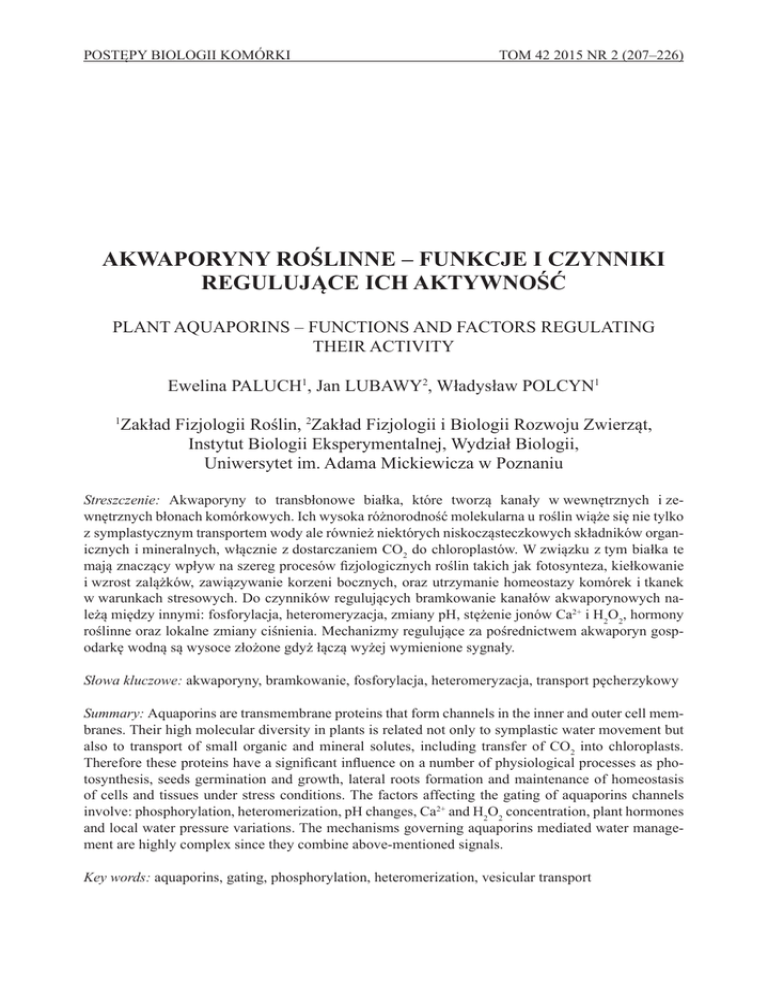 POSTĘPY BIOLOGII KOMÓRKI TOM 42 2015 NR 2 (207–226)

AKWAPORYNY ROŚLINNE – FUNKCJE I CZYNNIKI REGULUJĄCE ICH AKTYWNOŚĆ

PLANT AQUAPORINS – FUNCTIONS AND FACTORS REGULATING THEIR ACTIVITY

Ewelina PALUCH$^1$, Jan LUBAWY$^2$, Władysław POLCYN$^1$

$^1$Zakład Fizjologii Roślin, $^2$Zakład Fizjologii i Biologii Rozwoju Zwierząt, Instytut Biologii Eksperymentalnej, Wydział Biologii, Uniwersytet im. Adama Mickiewicza w Poznaniu

Streszczenie: Akwaporyny to transbłonowe białka, które tworzą kanały w wewnętrznych i zewnętrznych błonach komórkowych. Ich wysoka różnorodność molekularna u roślin wiąże się nie tylko z symplastycznym transportem wody ale również niektórych niskocząsteczkowych składników organicznych i mineralnych, włącznie z dostarczaniem $CO_2$ do chloroplastów. W związku z tym białka te mają znaczący wpływ na szereg procesów fizjologicznych roślin takich jak fotosynteza, kiełkowanie i wzrost zalążków, zawiązywanie korzeni bocznych, oraz utrzymanie homeostazy komórek i tkanek w warunkach stresowych. Do czynników regulujących bramkowanie kanałów akwaporynowych należą między innymi: fosforylacja, heteromeryzacja, zmiany pH, stężenie jonów $Ca^{2+}$ i $H_2O_2$, hormony roślinne oraz lokalne zmiany ciśnienia. Mechanizmy regulujące za pośrednictwem akwaporyn gospodarkę wodną są wysoce złożone gdyż łączą wyżej wymienione sygnały.

Słowa kluczowe: akwaporyny, bramkowanie, fosforylacja, heteromeryzacja, transport pęcherzykowy

Summary: Aquaporins are transmembrane proteins that form channels in the inner and outer cell membranes. Their high molecular diversity in plants is related not only to symplastic water movement but also to transport of small organic and mineral solutes, including transfer of $CO_2$ into chloroplasts. Therefore these proteins have a significant influence on a number of physiological processes as photosynthesis, seeds germination and growth, lateral roots formation and maintenance of homeostasis of cells and tissues under stress conditions. The factors affecting the gating of aquaporins channels involve: phosphorylation, heteromerization, pH changes, $Ca^{2+}$ and $H_2O_2$ concentration, plant hormones and local water pressure variations. The mechanisms governing aquaporins mediated water management are highly complex since they combine above-mentioned signals.

Key words: aquaporins, gating, phosphorylation, heteromerization, vesicular transport